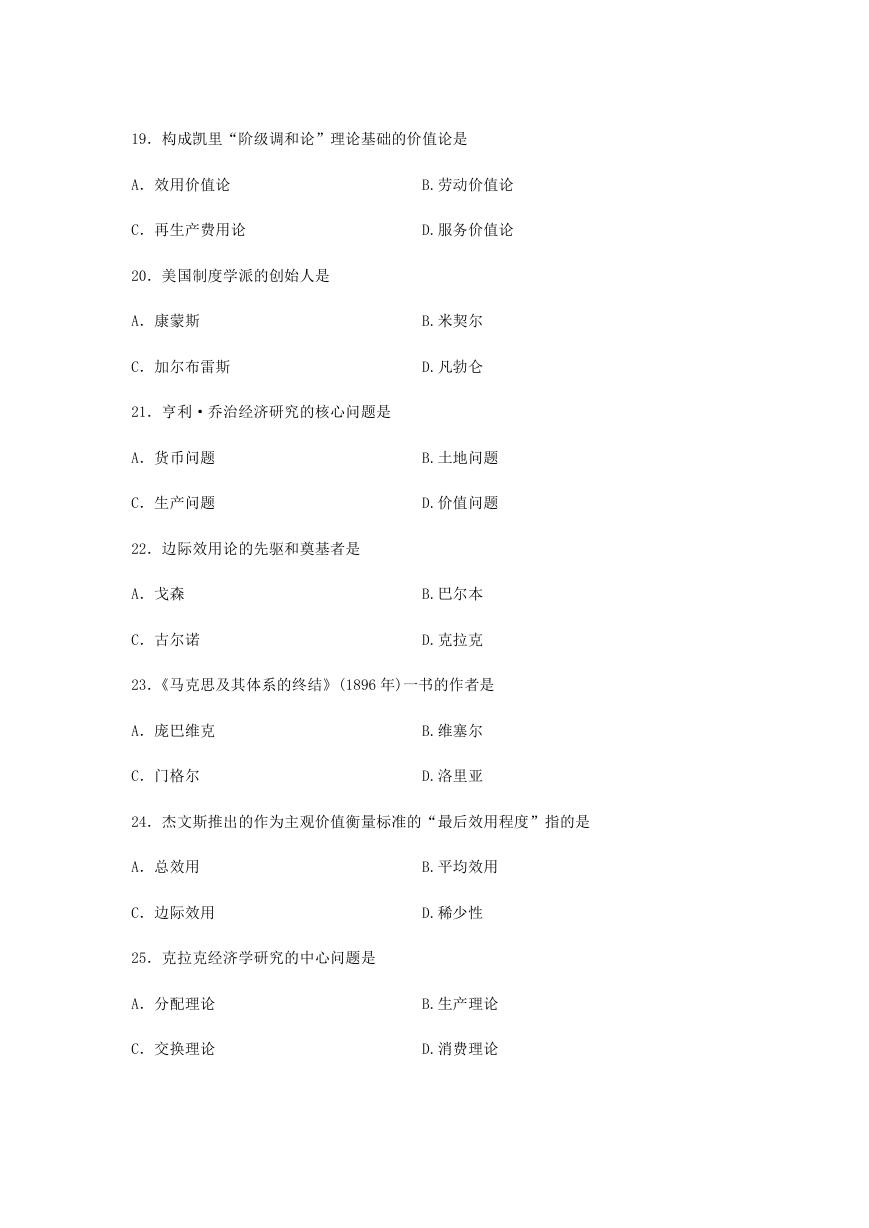 19．构成凯里“阶级调和论”理论基础的价值论是

A．效用价值论　　B.劳动价值论

C．再生产费用论　　D.服务价值论

20．美国制度学派的创始人是

A．康蒙斯　　B.米契尔

C．加尔布雷斯　　D.凡勃仑

21．亨利·乔治经济研究的核心问题是

A．货币问题　　B.土地问题

C．生产问题　　D.价值问题

22．边际效用论的先驱和奠基者是

A．戈森　　B.巴尔本

C．古尔诺　　D.克拉克

23.《马克思及其体系的终结》(1896 年)一书的作者是

A．庞巴维克　　B.维塞尔

C．门格尔　　D.洛里亚

24．杰文斯推出的作为主观价值衡量标准的“最后效用程度”指的是

A．总效用　　B.平均效用

C．边际效用　　D.稀少性

25．克拉克经济学研究的中心问题是

A．分配理论　　B.生产理论

C．交换理论　　D.消费理论